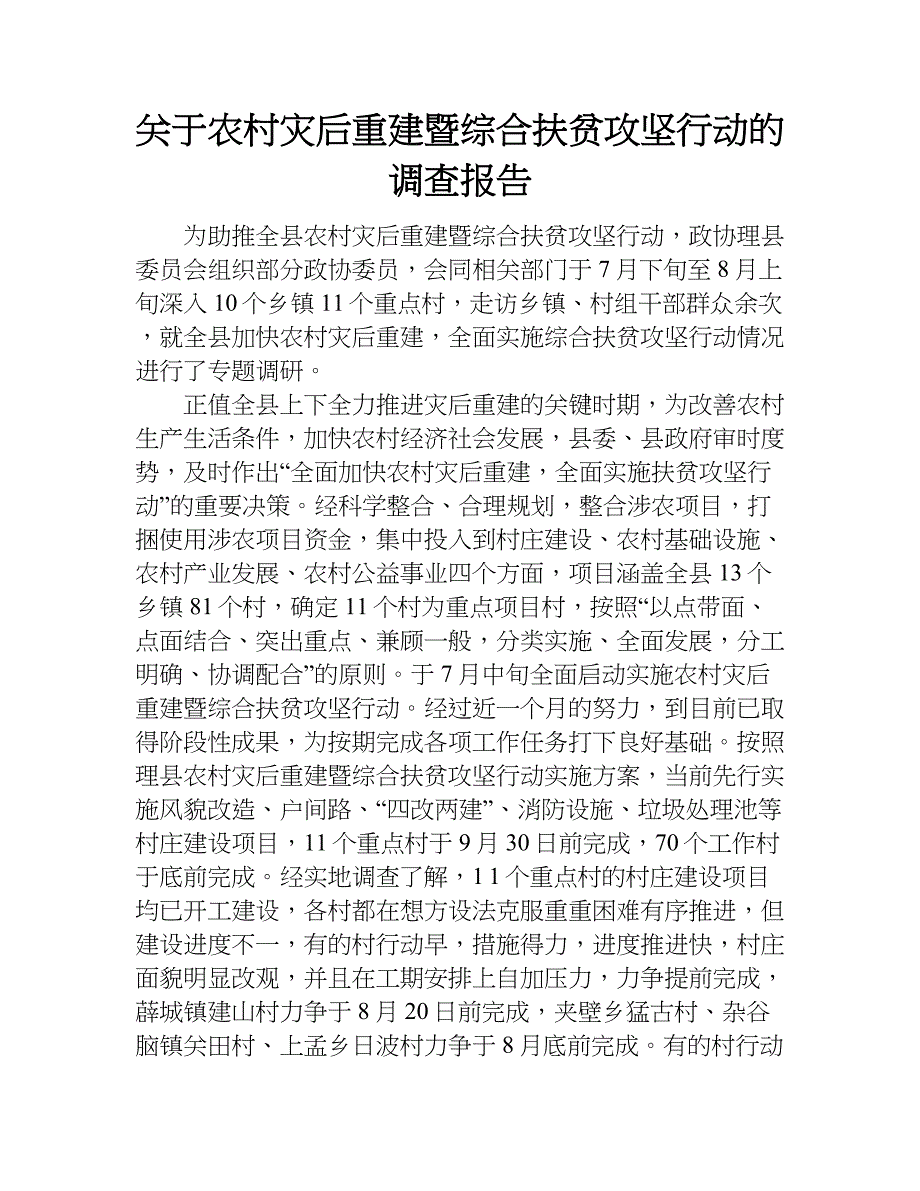 关于农村灾后重建暨综合扶贫攻坚行动的调查报告

为助推全县农村灾后重建暨综合扶贫攻坚行动，政协理县委员会组织部分政协委员，会同相关部门于7月下旬至8月上旬深入10个乡镇11个重点村，走访乡镇、村组干部群众余次，就全县加快农村灾后重建，全面实施综合扶贫攻坚行动情况进行了专题调研。

正值全县上下全力推进灾后重建的关键时期，为改善农村生产生活条件，加快农村经济社会发展，县委、县政府审时度势，及时作出“全面加快农村灾后重建，全面实施扶贫攻坚行动”的重要决策。经科学整合、合理规划，整合涉农项目，打捆使用涉农项目资金，集中投入到村庄建设、农村基础设施、农村产业发展、农村公益事业四个方面，项目涵盖全县13个乡镇81个村，确定11个村为重点项目村，按照“以点带面、点面结合、突出重点、兼顾一般，分类实施、全面发展，分工明确、协调配合”的原则。于7月中旬全面启动实施农村灾后重建暨综合扶贫攻坚行动。经过近一个月的努力，到目前已取得阶段性成果，为按期完成各项工作任务打下良好基础。按照理县农村灾后重建暨综合扶贫攻坚行动实施方案，当前先行实施风貌改造、户间路、“四改两建”、消防设施、垃圾处理池等村庄建设项目，11个重点村于9月30日前完成，70个工作村于底前完成。经实地调查了解，1 1个重点村的村庄建设项目均已开工建设，各村都在想方设法克服重重困难有序推进，但建设进度不一，有的村行动早，措施得力，进度推进快，村庄面貌明显改观，并且在工期安排上自加压力，力争提前完成，薛城镇建山村力争于8月20日前完成，夹壁乡猛古村、杂谷脑镇关田村、上孟乡日波村力争于8月底前完成。有的村行动